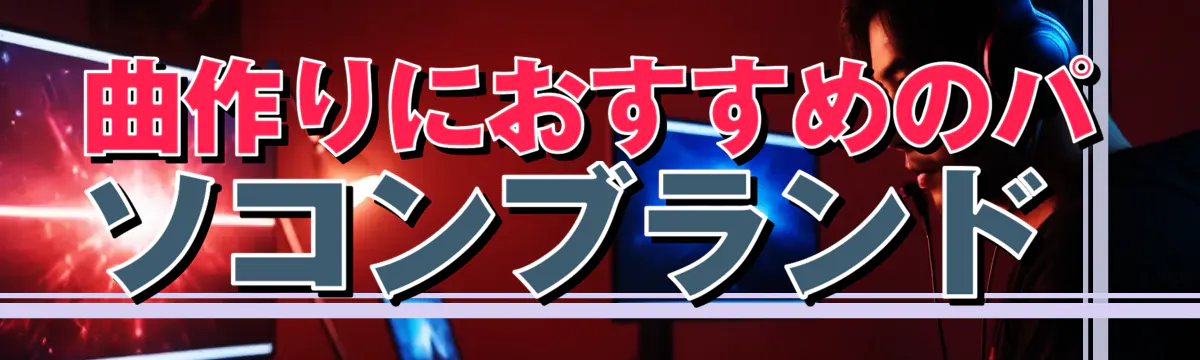 曲作りにおすすめのパソコンブランド